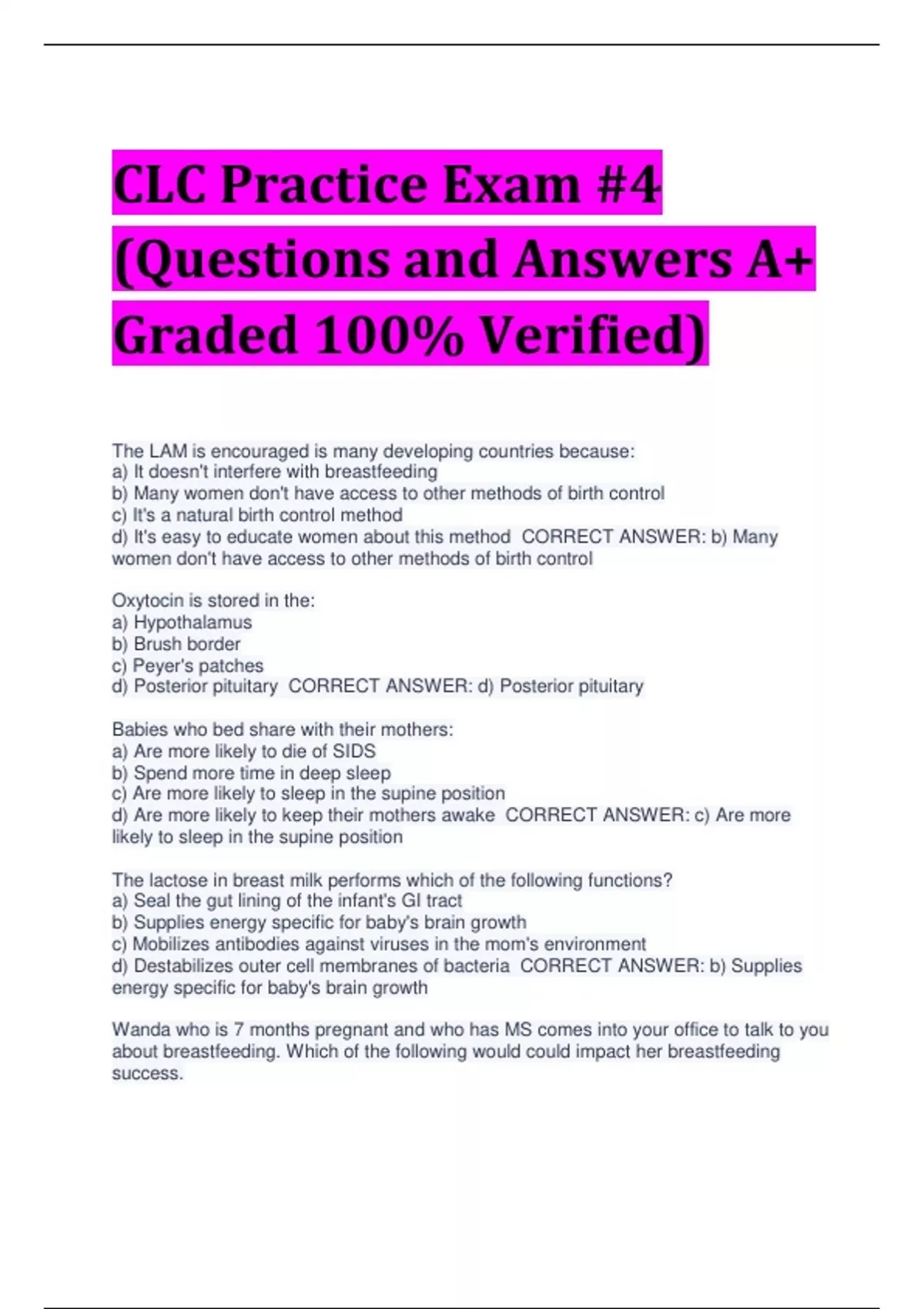 CLC Practice Exam #4 (Questions and Answers A+ Graded 100% Verified)

The LAM is encouraged is many developing countries because:
a) It doesn't interfere with breastfeeding
b) Many women don't have access to other methods of birth control
c) It's a natural birth control method
d) It's easy to educate women about this method CORRECT ANSWER: b) Many women don't have access to other methods of birth control

Oxytocin is stored in the:
a) Hypothalamus
b) Brush border
c) Peyer's patches
d) Posterior pituitary CORRECT ANSWER: d) Posterior pituitary

Babies who bed share with their mothers:
a) Are more likely to die of SIDS
b) Spend more time in deep sleep
c) Are more likely to sleep in the supine position
d) Are more likely to keep their mothers awake CORRECT ANSWER: c) Are more likely to sleep in the supine position

The lactose in breast milk performs which of the following functions?
a) Seal the gut lining of the infant's GI tract
b) Supplies energy specific for baby's brain growth
c) Mobilizes antibodies against viruses in the mom's environment
d) Destabilizes outer cell membranes of bacteria CORRECT ANSWER: b) Supplies energy specific for baby's brain growth

Wanda who is 7 months pregnant and who has MS comes into your office to talk to you about breastfeeding. Which of the following would could impact her breastfeeding success.